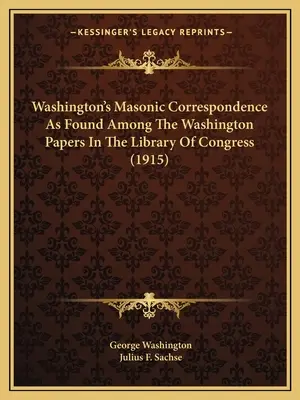 —KESSINGER'S LEGACY REPRINTS—

Washington's Masonic Correspondence As Found Among The Washington Papers In The Library Of Congress (1915)

George Washington
Julius F. Sachse